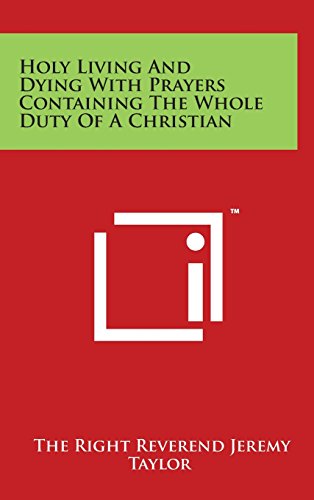 Holy Living And Dying With Prayers Containing The Whole Duty Of A Christian

™

The Right Reverend Jeremy Taylor